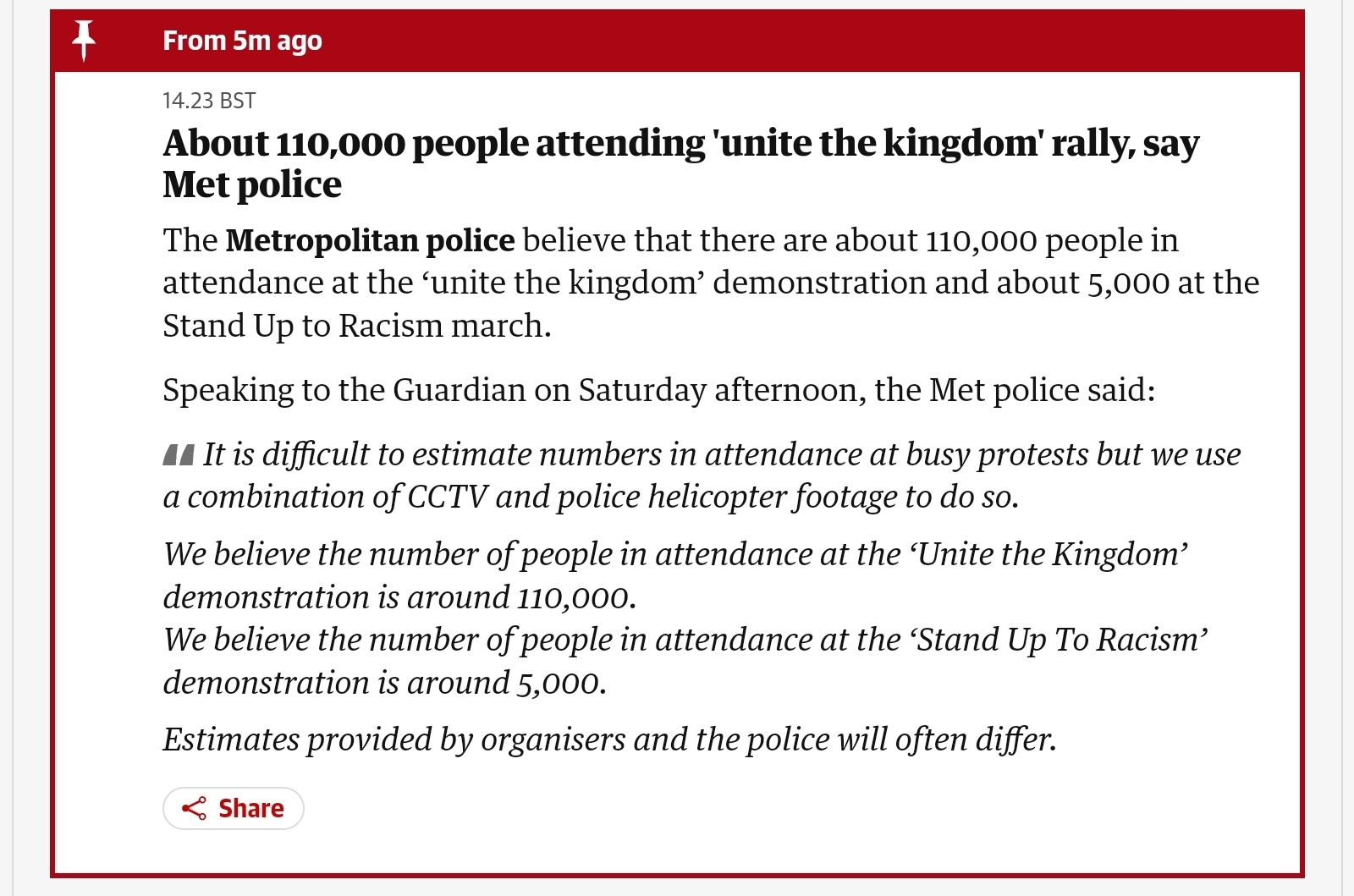 From 5m ago

14.23 BST

About 110,000 people attending 'unite the kingdom' rally, say Met police

The Metropolitan police believe that there are about 110,000 people in attendance at the ‘unite the kingdom’ demonstration and about 5,000 at the Stand Up to Racism march.

Speaking to the Guardian on Saturday afternoon, the Met police said:

It is difficult to estimate numbers in attendance at busy protests but we use a combination of CCTV and police helicopter footage to do so.

We believe the number of people in attendance at the ‘Unite the Kingdom’ demonstration is around 110,000.
We believe the number of people in attendance at the ‘Stand Up To Racism’ demonstration is around 5,000.

Estimates provided by organisers and the police will often differ.

Share